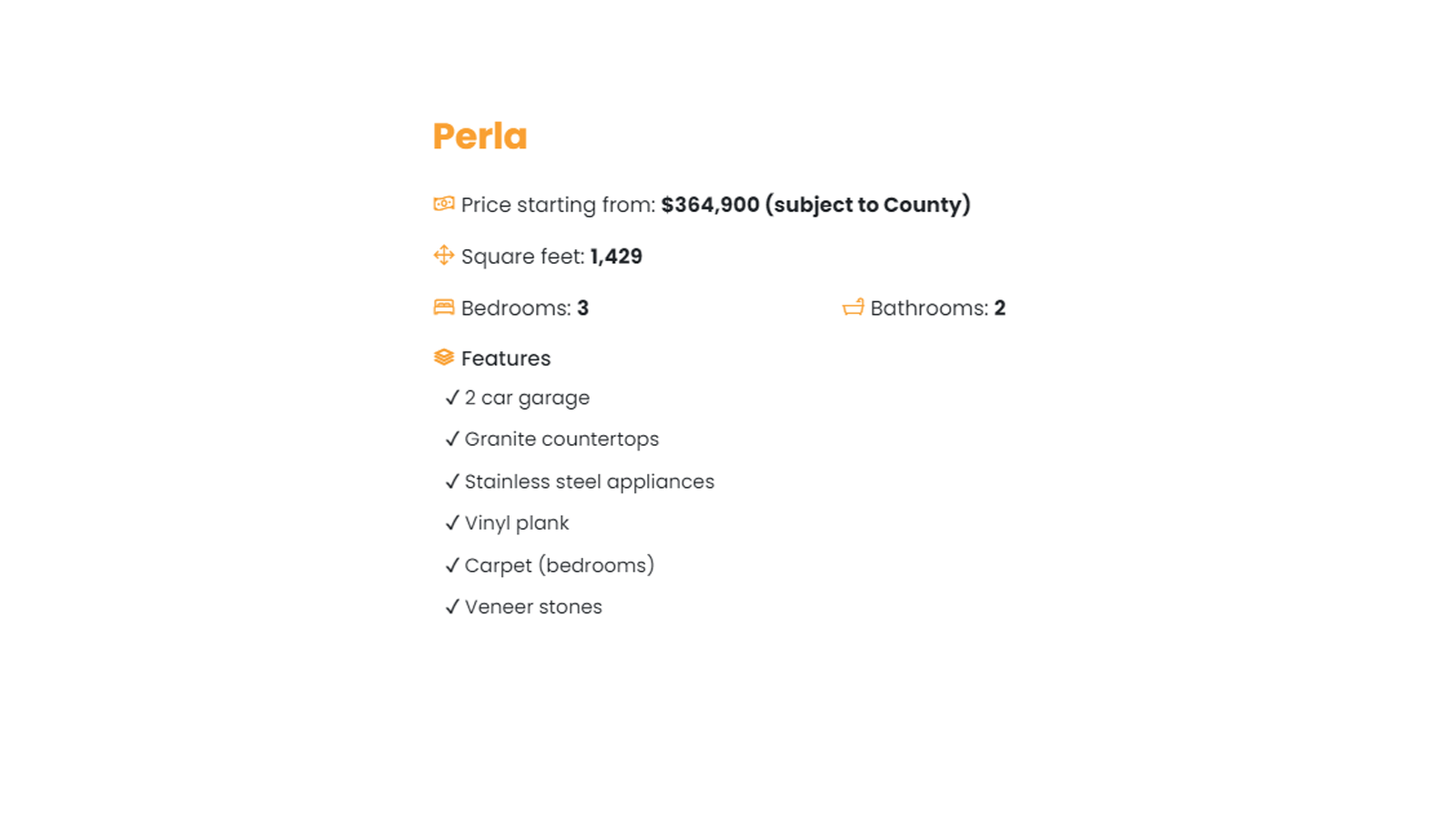 Perla

Price starting from: $364,900 (subject to County)

Square feet: 1,429

Bedrooms: 3

Bathrooms: 2

Features

✓ 2 car garage

✓ Granite countertops

✓ Stainless steel appliances

✓ Vinyl plank

✓ Carpet (bedrooms)

✓ Veneer stones